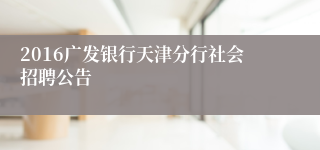 2016广发银行天津分行社会招聘公告